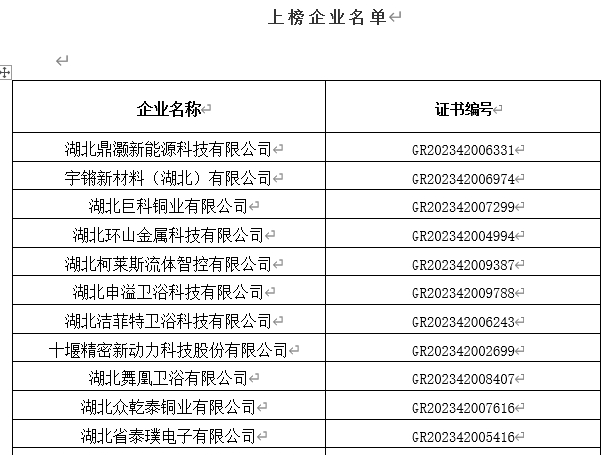 上榜企业名单

| 企业名称 | 证书编号 |
|---|---|
| 湖北鼎灏新能源科技有限公司 | GR202342006331 |
| 宇锵新材料（湖北）有限公司 | GR202342006974 |
| 湖北巨科铜业有限公司 | GR202342007299 |
| 湖北环山金属科技有限公司 | GR202342004994 |
| 湖北柯莱斯流体智控有限公司 | GR202342009387 |
| 湖北申溢卫浴科技有限公司 | GR202342009788 |
| 湖北洁菲特卫浴科技有限公司 | GR202342006243 |
| 十堰精密新动力科技股份有限公司 | GR202342002699 |
| 湖北舞凰卫浴有限公司 | GR202342008407 |
| 湖北众乾泰铜业有限公司 | GR202342007616 |
| 湖北省泰璞电子有限公司 | GR202342005416 |